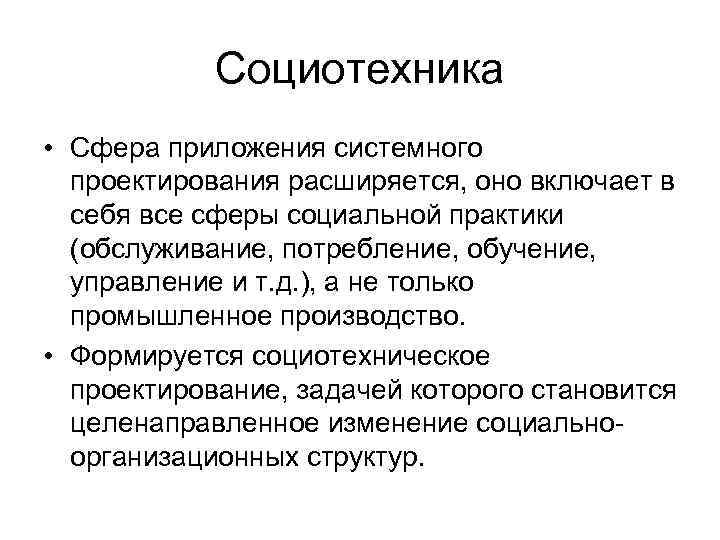 Социотехника

• Сфера приложения системного проектирования расширяется, оно включает в себя все сферы социальной практики (обслуживание, потребление, обучение, управление и т.д.), а не только промышленное производство.

• Формируется социотехническое проектирование, задачей которого становится целенаправленное изменение социально-организационных структур.